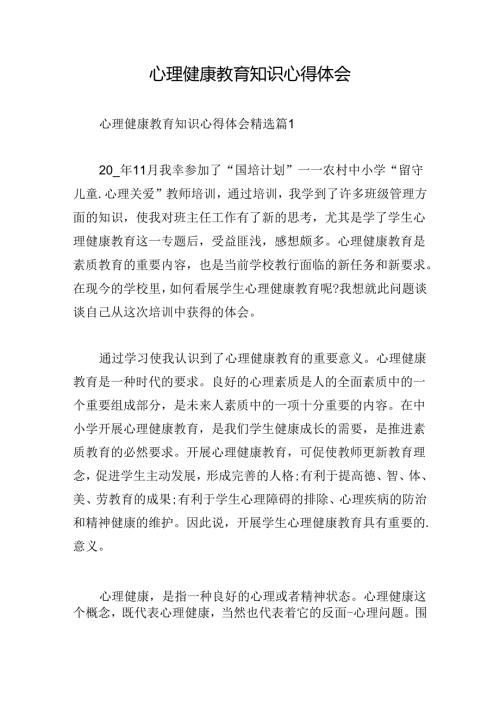 心理健康教育知识心得体会

心理健康教育知识心得体会精选篇1

20_年11月我幸参加了“国培计划”一一农村中小学“留守儿童.心理关爱”教师培训，通过培训，我学到了许多班级管理方面的知识，使我对班主任工作有了新的思考，尤其是学了学生心理健康教育这一专题后，受益匪浅，感想颇多。心理健康教育是素质教育的重要内容，也是当前学校教行面临的新任务和新要求。在现今的学校里，如何看展学生心理健康教育呢?我想就此问题谈谈自己从这次培训中获得的体会。

通过学习使我认识到了心理健康教育的重要意义。心理健康教育是一种时代的要求。良好的心理素质是人的全面素质中的一个重要组成部分，是未来人素质中的一项十分重要的内容。在中小学开展心理健康教育，是我们学生健康成长的需要，是推进素质教育的必然要求。开展心理健康教育，可促使教师更新教育理念，促进学生主动发展，形成完善的人格;有利于提高德、智、体、美、劳教育的成果;有利于学生心理障碍的排除、心理疾病的防治和精神健康的维护。因此说，开展学生心理健康教育具有重要的.意义。

心理健康，是指一种良好的心理或者精神状态。心理健康这个概念，既代表心理健康，当然也代表着它的反面-心理问题。围